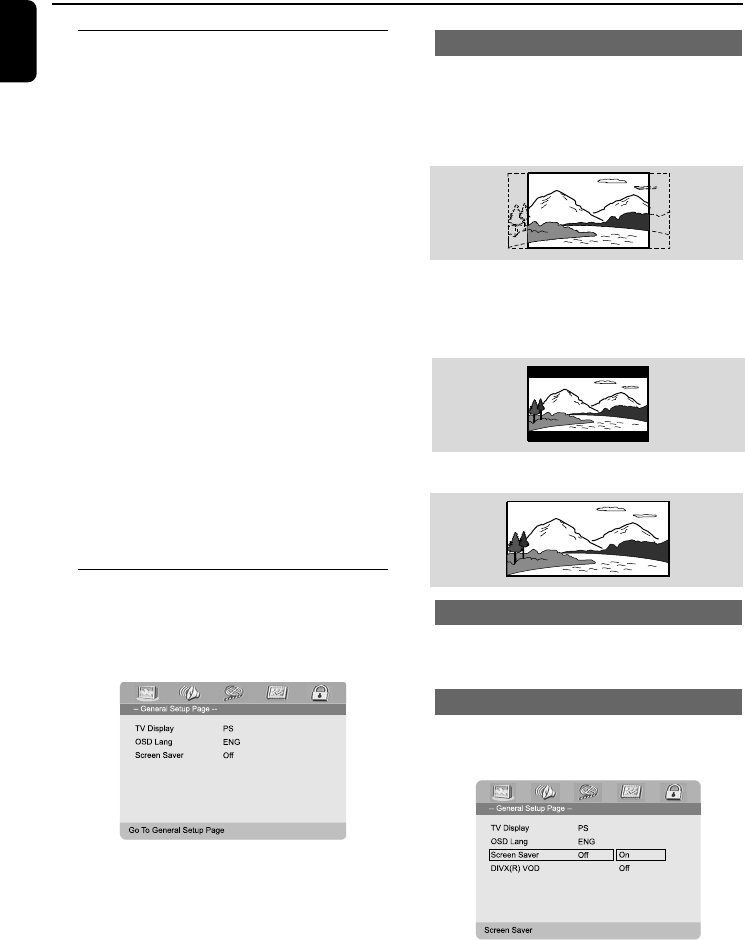 -- General Setup Page --

TV Display PS
OSD Lang ENG
Screen Saver Off

Go To General Setup Page

-- General Setup Page --

TV Display PS
OSD Lang ENG
Screen Saver Off On
DIVX(R) VOD Off

Screen Saver